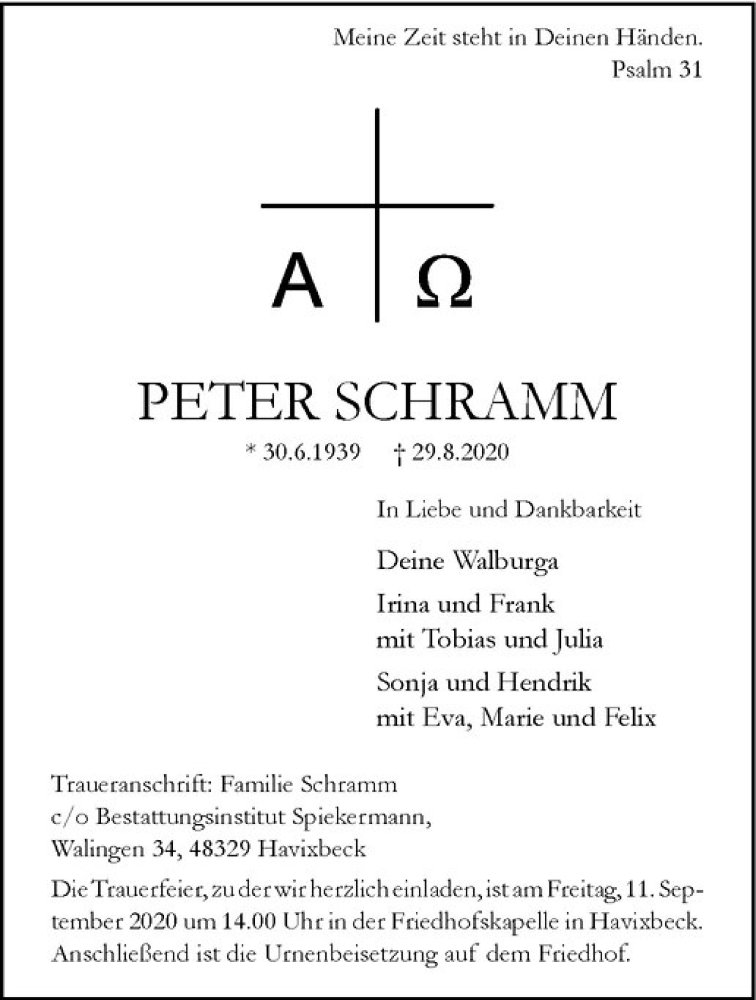 Meine Zeit steht in Deinen Händen.
Psalm 31

A Ω

PETER SCHRAMM

* 30.6.1939 † 29.8.2020

In Liebe und Dankbarkeit

Deine Walburga

Irina und Frank
mit Tobias und Julia

Sonja und Hendrik
mit Eva, Marie und Felix

Traueranschrift: Familie Schramm
c/o Bestattungsinstitut Spiekermann,
Walingen 34, 48329 Havixbeck

Die Trauerfeier, zu der wir herzlich einladen, ist am Freitag, 11. September 2020 um 14.00 Uhr in der Friedhofskapelle in Havixbeck. Anschließend ist die Urnenbeisetzung auf dem Friedhof.